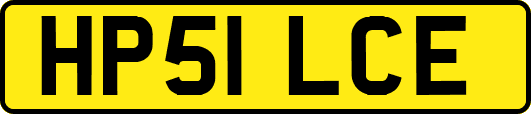 HP51 LCE